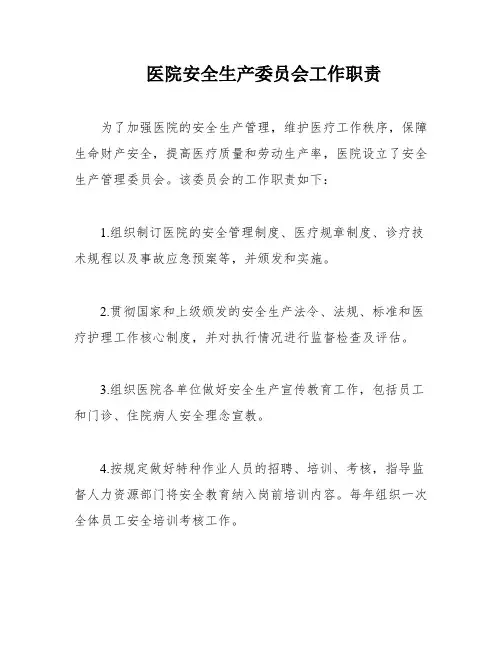 医院安全生产委员会工作职责

为了加强医院的安全生产管理，维护医疗工作秩序，保障生命财产安全，提高医疗质量和劳动生产率，医院设立了安全生产管理委员会。该委员会的工作职责如下：

1.组织制订医院的安全管理制度、医疗规章制度、诊疗技术规程以及事故应急预案等，并颁发和实施。

2.贯彻国家和上级颁发的安全生产法令、法规、标准和医疗护理工作核心制度，并对执行情况进行监督检查及评估。

3.组织医院各单位做好安全生产宣传教育工作，包括员工和门诊、住院病人安全理念宣教。

4.按规定做好特种作业人员的招聘、培训、考核，指导监督人力资源部门将安全教育纳入岗前培训内容。每年组织一次全体员工安全培训考核工作。